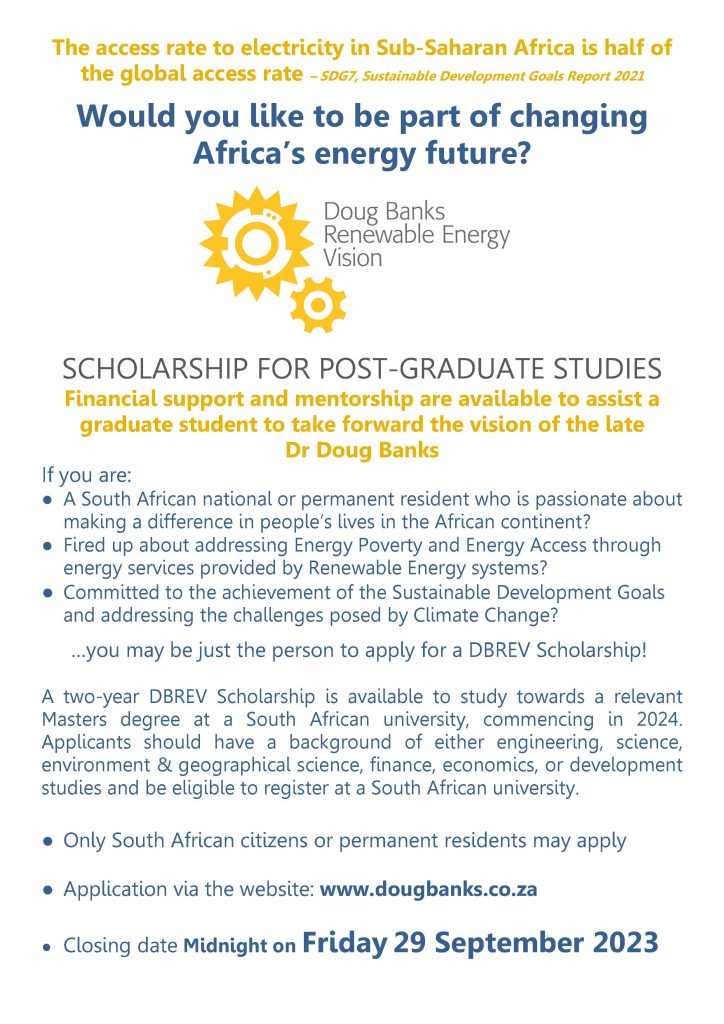 The access rate to electricity in Sub-Saharan Africa is half of the global access rate – SDG7, Sustainable Development Goals Report 2021

Would you like to be part of changing Africa's energy future?

Doug Banks Renewable Energy Vision

SCHOLARSHIP FOR POST-GRADUATE STUDIES

Financial support and mentorship are available to assist a graduate student to take forward the vision of the late Dr Doug Banks

If you are:
● A South African national or permanent resident who is passionate about making a difference in people's lives in the African continent?
● Fired up about addressing Energy Poverty and Energy Access through energy services provided by Renewable Energy systems?
● Committed to the achievement of the Sustainable Development Goals and addressing the challenges posed by Climate Change?

...you may be just the person to apply for a DBREV Scholarship!

A two-year DBREV Scholarship is available to study towards a relevant Masters degree at a South African university, commencing in 2024. Applicants should have a background of either engineering, science, environment & geographical science, finance, economics, or development studies and be eligible to register at a South African university.

● Only South African citizens or permanent residents may apply

● Application via the website: www.dougbanks.co.za

● Closing date Midnight on Friday 29 September 2023